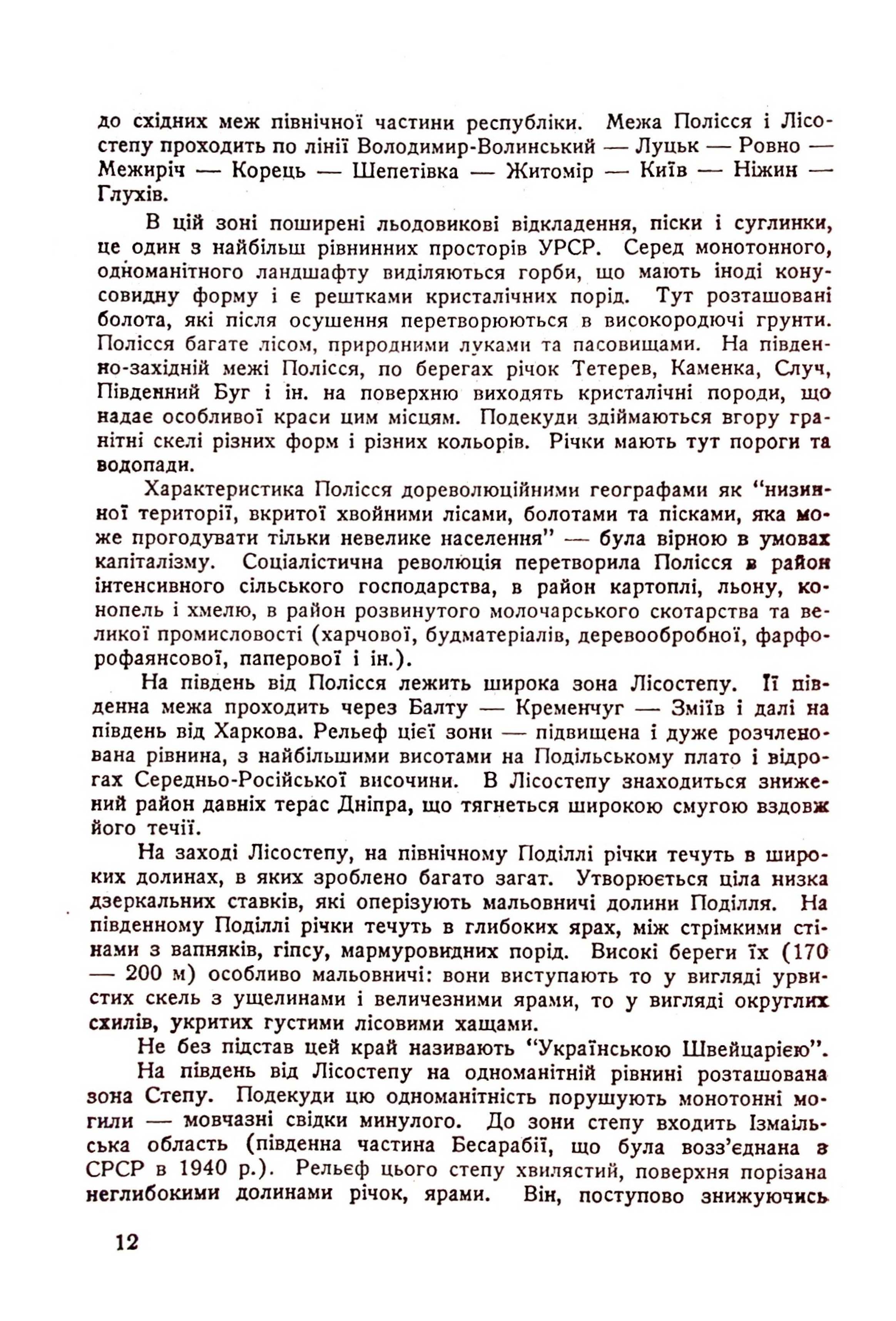 до східних меж північної частини республіки. Межа Полісся і Лісостепу проходить по лінії Володимир-Волинський — Луцьк — Ровно — Межиріч — Корець — Шепетівка — Житомір — Київ — Ніжин — Глухів.

В цій зоні поширені льодовикові відкладення, піски і суглинки, це один з найбільш рівнинних просторів УРСР. Серед монотонного, одноманітного ландшафту виділяються горби, що мають іноді конусовидну форму і є рештками кристалічних порід. Тут розташовані болота, які після осушення перетворюються в високородючі грунти. Полісся багате лісом, природними луками та пасовищами. На південно-західній межі Полісся, по берегах річок Тетерев, Каменка, Случ, Південний Буг і ін. на поверхню виходять кристалічні породи, що надає особливої краси цим місцям. Подекуди здіймаються вгору гранітні скелі різних форм і різних кольорів. Річки мають тут пороги та водопади.

Характеристика Полісся дореволюційними географами як "низинної території, вкритої хвойними лісами, болотами та пісками, яка може прогодувати тільки невелике населення" — була вірною в умовах капіталізму. Соціалістична революція перетворила Полісся в район інтенсивного сільського господарства, в район картоплі, льону, конопель і хмелю, в район розвинутого молочарського скотарства та великої промисловості (харчової, будматеріалів, деревообробної, фарфорофаянсової, паперової і ін.).

На південь від Полісся лежить широка зона Лісостепу. Її південна межа проходить через Балту — Кременчуг — Зміїв і далі на південь від Харкова. Рельєф цієї зони — підвищена і дуже розчленована рівнина, з найбільшими висотами на Подільському плато і відрогах Середньо-Російської височини. В Лісостепу знаходиться знижений район давніх терас Дніпра, що тягнеться широкою смугою вздовж його течії.

На заході Лісостепу, на північному Поділлі річки течуть в широких долинах, в яких зроблено багато загат. Утворюється ціла низка дзеркальних ставків, які оперізують мальовничі долини Поділля. На південному Поділлі річки течуть в глибоких ярах, між стрімкими стінами з вапняків, гіпсу, мармуровидних порід. Високі береги їх (170 — 200 м) особливо мальовничі: вони виступають то у вигляді урвистих скель з ущелинами і величезними ярами, то у вигляді округлих схилів, укритих густими лісовими хащами.

Не без підстав цей край називають "Українською Швейцарією".

На південь від Лісостепу на одноманітній рівнині розташована зона Степу. Подекуди цю одноманітність порушують монотонні могили — мовчазні свідки минулого. До зони степу входить Ізмаїльська область (південна частина Бесарабії, що була возз'єднана з СРСР в 1940 р.). Рельєф цього степу хвилястий, поверхня порізана неглибокими долинами річок, ярами. Він, поступово знижуючись

12